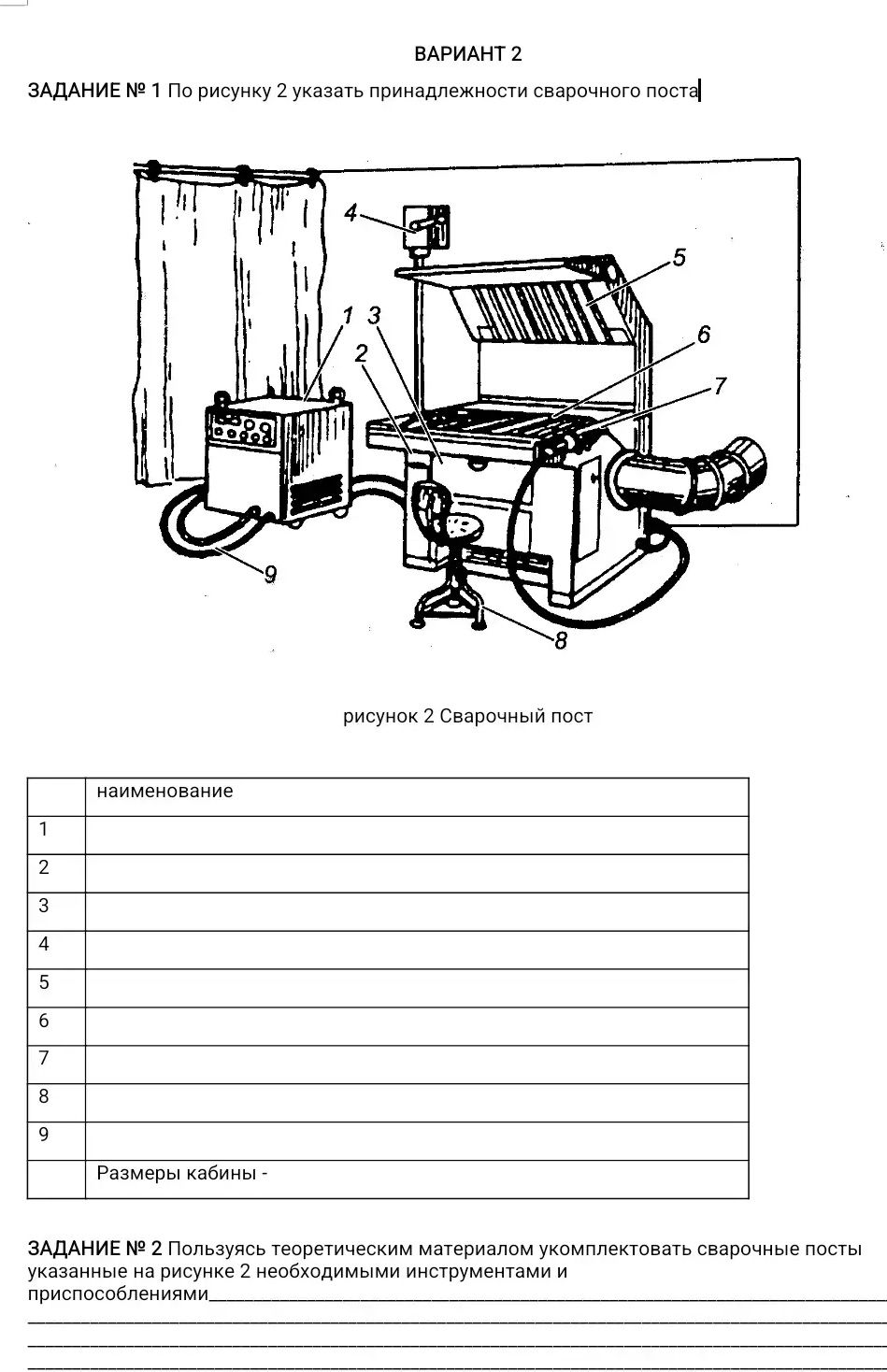 ВАРИАНТ 2

ЗАДАНИЕ № 1 По рисунку 2 указать принадлежности сварочного поста

4
5
1
3
2
6
7
9
8

рисунок 2 Сварочный пост

| | наименование |
|---|---|
| 1 | |
| 2 | |
| 3 | |
| 4 | |
| 5 | |
| 6 | |
| 7 | |
| 8 | |
| 9 | |
| | Размеры кабины - |

ЗАДАНИЕ № 2 Пользуясь теоретическим материалом укомплектовать сварочные посты указанные на рисунке 2 необходимыми инструментами и приспособлениями____

____

____

____